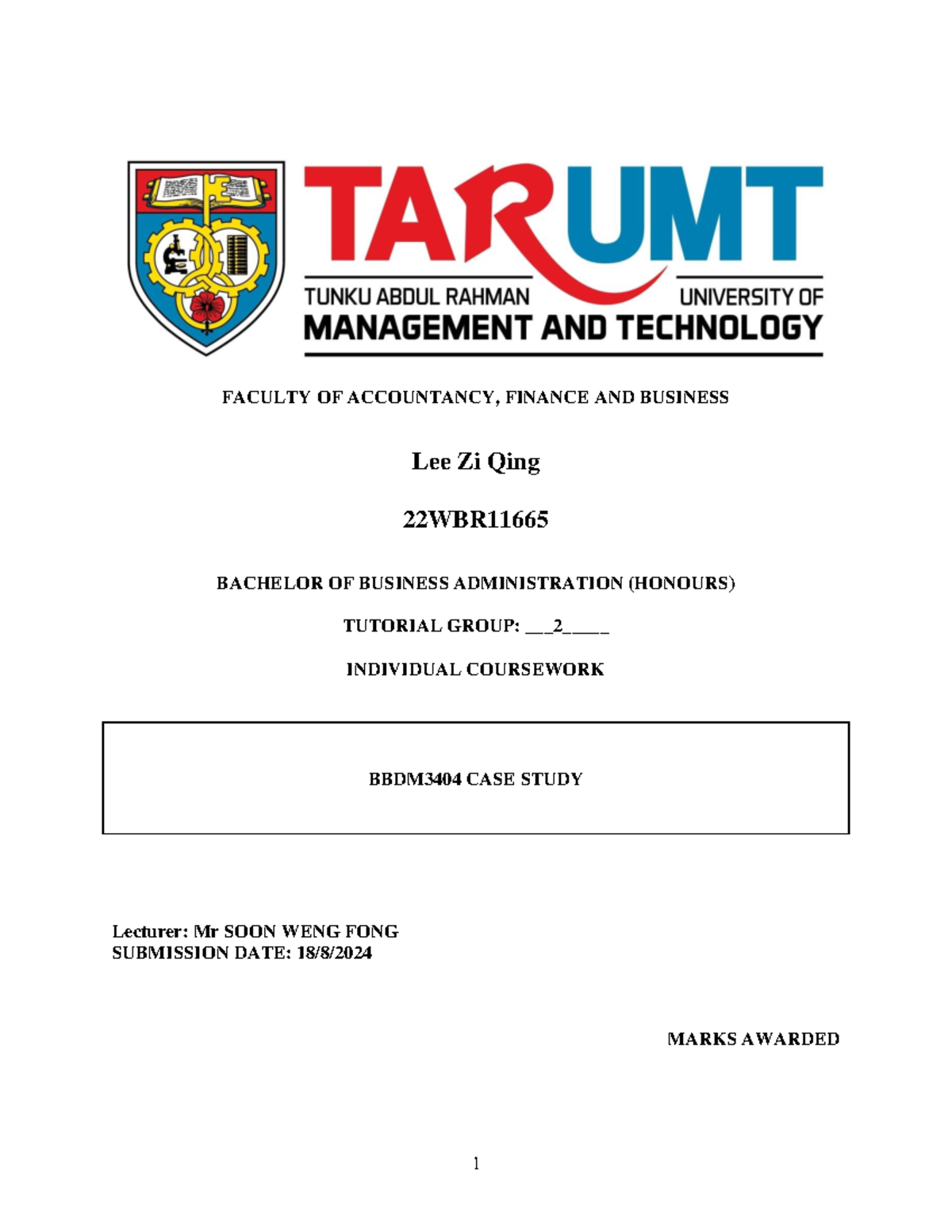 TARUMT
TUNKU ABDUL RAHMAN UNIVERSITY OF
MANAGEMENT AND TECHNOLOGY

FACULTY OF ACCOUNTANCY, FINANCE AND BUSINESS

Lee Zi Qing

22WBR11665

BACHELOR OF BUSINESS ADMINISTRATION (HONOURS)

TUTORIAL GROUP: ___2_____

INDIVIDUAL COURSEWORK

BBDM3404 CASE STUDY

Lecturer: Mr SOON WENG FONG
SUBMISSION DATE: 18/8/2024

MARKS AWARDED

1